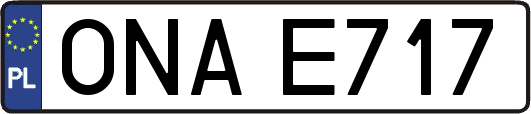 PL
ONA E717